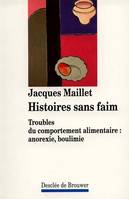 Jacques Maillet
Histoires sans faim

Troubles du comportement alimentaire : anorexie, boulimie

Desclée de Brouwer